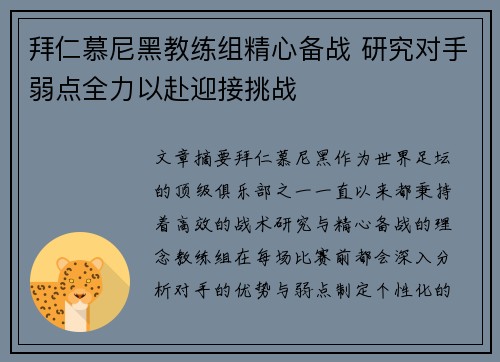 拜仁慕尼黑教练组精心备战 研究对手弱点全力以赴迎接挑战

文章摘要拜仁慕尼黑作为世界足坛的顶级俱乐部之一一直以来都秉持着高效的战术研究与精心备战的理念教练组在每场比赛前都会深入分析对手的优势与弱点制定个性化的